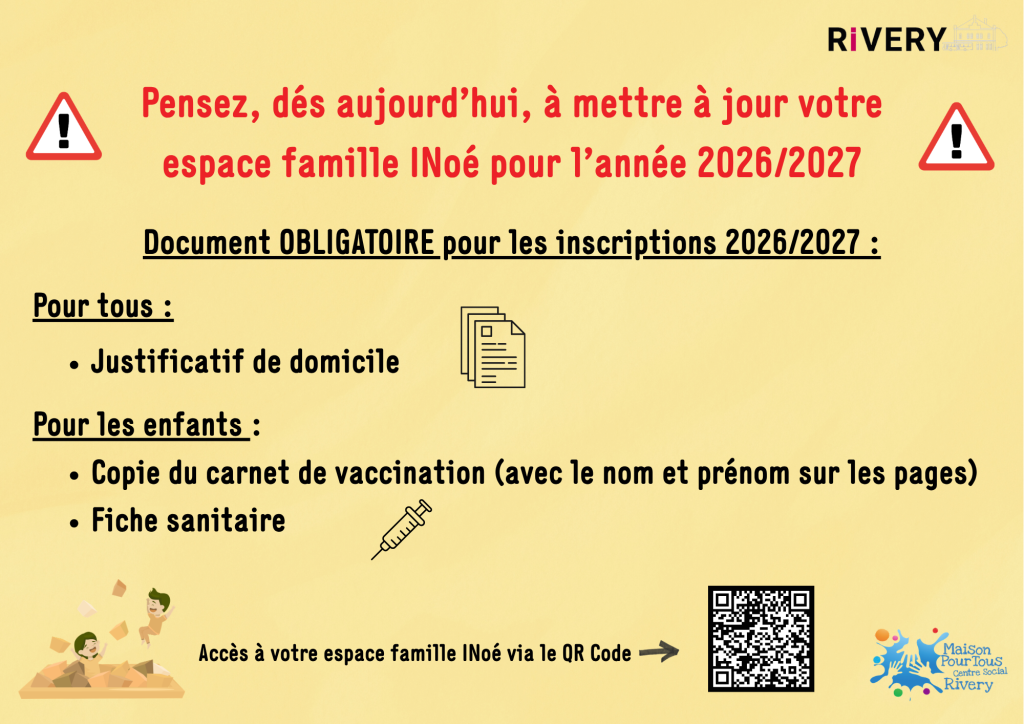 RiVERY

Pensez, dés aujourd'hui, à mettre à jour votre espace famille INoé pour l'année 2026/2027

Document OBLIGATOIRE pour les inscriptions 2026/2027 :

Pour tous :

• Justificatif de domicile

Pour les enfants :

• Copie du carnet de vaccination (avec le nom et prénom sur les pages)
• Fiche sanitaire

Accès à votre espace famille INoé via le QR Code

Maison Pour Tous Centre Social Rivery